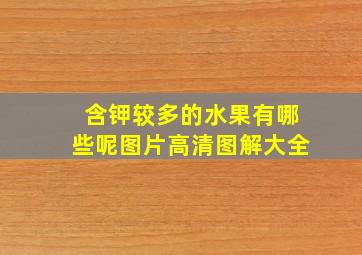 含钾较多的水果有哪些呢图片高清图解大全